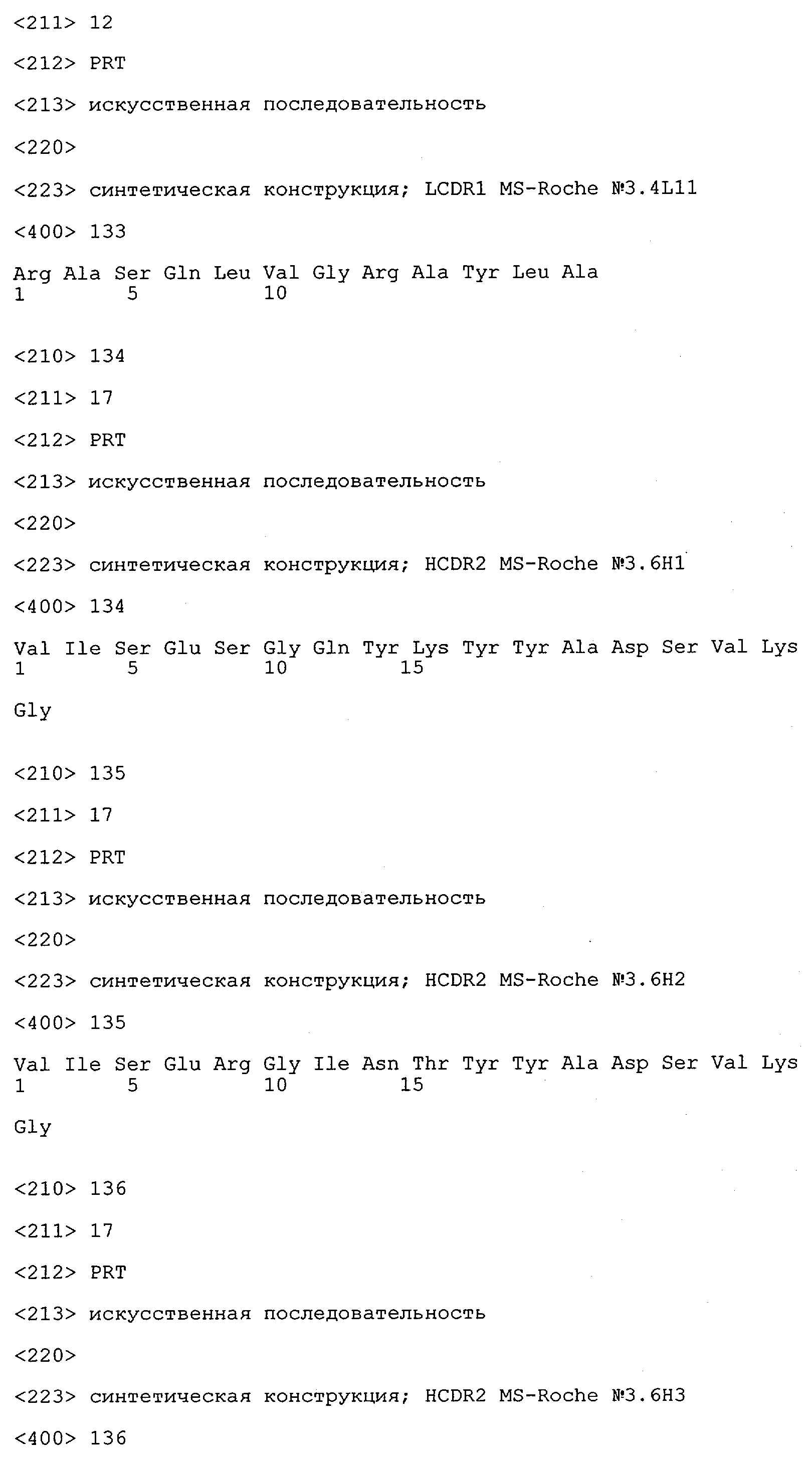 <211> 12

<212> PRT

<213> искусственная последовательность

<220>

<223> синтетическая конструкция; LCDR1 MS-Roche №3.4L11

<400> 133

Arg Ala Ser Gln Leu Val Gly Arg Ala Tyr Leu Ala
1 5 10

<210> 134

<211> 17

<212> PRT

<213> искусственная последовательность

<220>

<223> синтетическая конструкция; HCDR2 MS-Roche №3.6H1

<400> 134

Val Ile Ser Glu Ser Gly Gln Tyr Lys Tyr Tyr Ala Asp Ser Val Lys
1 5 10 15

Gly

<210> 135

<211> 17

<212> PRT

<213> искусственная последовательность

<220>

<223> синтетическая конструкция; HCDR2 MS-Roche №3.6H2

<400> 135

Val Ile Ser Glu Arg Gly Ile Asn Thr Tyr Tyr Ala Asp Ser Val Lys
1 5 10 15

Gly

<210> 136

<211> 17

<212> PRT

<213> искусственная последовательность

<220>

<223> синтетическая конструкция; HCDR2 MS-Roche №3.6H3

<400> 136